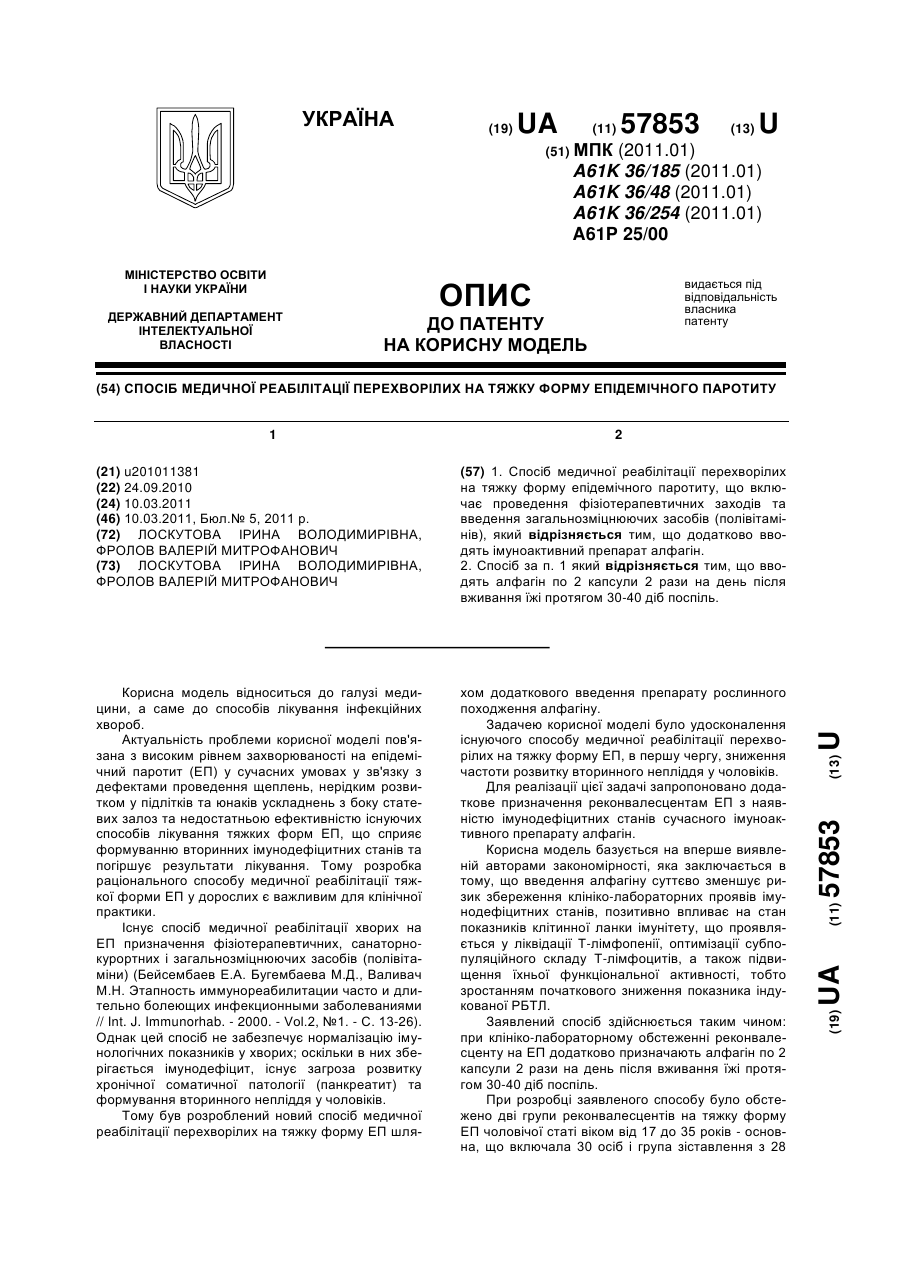 УКРАЇНА

(19) UA (11) 57853 (13) U

(51) МПК (2011.01)
A61K 36/185 (2011.01)
A61K 36/48 (2011.01)
A61K 36/254 (2011.01)
A61P 25/00

МІНІСТЕРСТВО ОСВІТИ І НАУКИ УКРАЇНИ

ДЕРЖАВНИЙ ДЕПАРТАМЕНТ ІНТЕЛЕКТУАЛЬНОЇ ВЛАСНОСТІ

ОПИС ДО ПАТЕНТУ НА КОРИСНУ МОДЕЛЬ

видається під відповідальність власника патенту

(54) СПОСІБ МЕДИЧНОЇ РЕАБІЛІТАЦІЇ ПЕРЕХВОРІЛИХ НА ТЯЖКУ ФОРМУ ЕПІДЕМІЧНОГО ПАРОТИТУ

1

(21) u201011381
(22) 24.09.2010
(24) 10.03.2011
(46) 10.03.2011, Бюл.№ 5, 2011 р.
(72) ЛОСКУТОВА ІРИНА ВОЛОДИМИРІВНА, ФРОЛОВ ВАЛЕРІЙ МИТРОФАНОВИЧ
(73) ЛОСКУТОВА ІРИНА ВОЛОДИМИРІВНА, ФРОЛОВ ВАЛЕРІЙ МИТРОФАНОВИЧ

2

(57) 1. Спосіб медичної реабілітації перехворілих на тяжку форму епідемічного паротиту, що включає проведення фізіотерапевтичних заходів та введення загальнозміцнюючих засобів (полівітамінів), який відрізняється тим, що додатково вводять імуноактивний препарат алфагін.
2. Спосіб за п. 1 який відрізняється тим, що вводять алфагін по 2 капсули 2 рази на день після вживання їжі протягом 30-40 діб поспіль.

Корисна модель відноситься до галузі медицини, а саме до способів лікування інфекційних хвороб.

Актуальність проблеми корисної моделі пов'язана з високим рівнем захворюваності на епідемічний паротит (ЕП) у сучасних умовах у зв'язку з дефектами проведення щеплень, нерідким розвитком у підлітків та юнаків ускладнень з боку статевих залоз та недостатньою ефективністю існуючих способів лікування тяжких форм ЕП, що сприяє формуванню вторинних імунодефіцитних станів та погіршує результати лікування. Тому розробка раціонального способу медичної реабілітації тяжкої форми ЕП у дорослих є важливим для клінічної практики.

Існує спосіб медичної реабілітації хворих на ЕП призначення фізіотерапевтичних, санаторно-курортних і загальнозміцнюючих засобів (полівітаміни) (Бейсембаев Е.А. Бугембаева М.Д., Валивач М.Н. Этапность иммунореабилитации часто и длительно болеющих инфекционными заболеваниями // Int. J. Immunorhab. - 2000. - Vol.2, №1. - С. 13-26). Однак цей спосіб не забезпечує нормалізацію імунологічних показників у хворих; оскільки в них зберігається імунодефіцит, існує загроза розвитку хронічної соматичної патології (панкреатит) та формування вторинного непліддя у чоловіків.

Тому був розроблений новий спосіб медичної реабілітації перехворілих на тяжку форму ЕП шляхом додаткового введення препарату рослинного походження алфагіну.

Задачею корисної моделі було удосконалення існуючого способу медичної реабілітації перехворілих на тяжку форму ЕП, в першу чергу, зниження частоти розвитку вторинного непліддя у чоловіків.

Для реалізації цієї задачі запропоновано додаткове призначення реконвалесцентам ЕП з наявністю імунодефіцитних станів сучасного імуноактивного препарату алфагін.

Корисна модель базується на вперше виявленій авторами закономірності, яка заключається в тому, що введення алфагіну суттєво зменшує ризик збереження клініко-лабораторних проявів імунодефіцитних станів, позитивно впливає на стан показників клітинної ланки імунітету, що проявляється у ліквідації Т-лімфопенії, оптимізації субпопуляційного складу Т-лімфоцитів, а також підвищення їхньої функціональної активності, тобто зростанням початкового зниження показника індукованої РБТЛ.

Заявлений спосіб здійснюється таким чином: при клініко-лабораторному обстеженні реконвалесценту на ЕП додатково призначають алфагін по 2 капсули 2 рази на день після вживання їжі протягом 30-40 діб поспіль.

При розробці заявленого способу було обстежено дві групи реконвалесцентів на тяжку форму ЕП чоловічої статі віком від 17 до 35 років - основна, що включала 30 осіб і група зіставлення з 28

(19) UA (11) 57853 (13) U